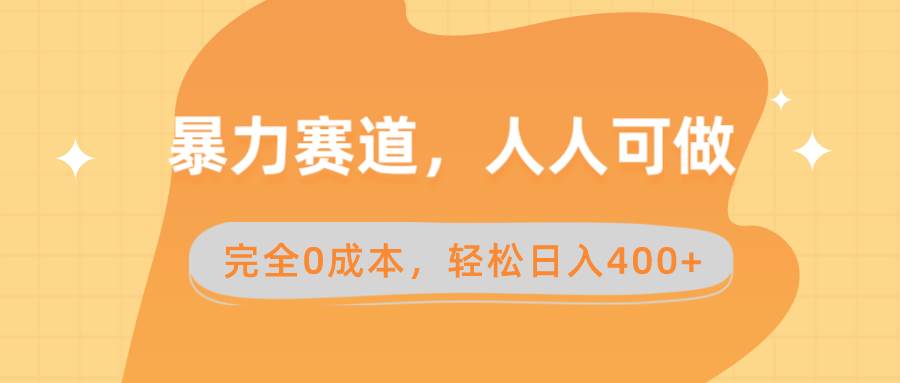 暴力赛道，人人可做

完全0成本，轻松日入400+